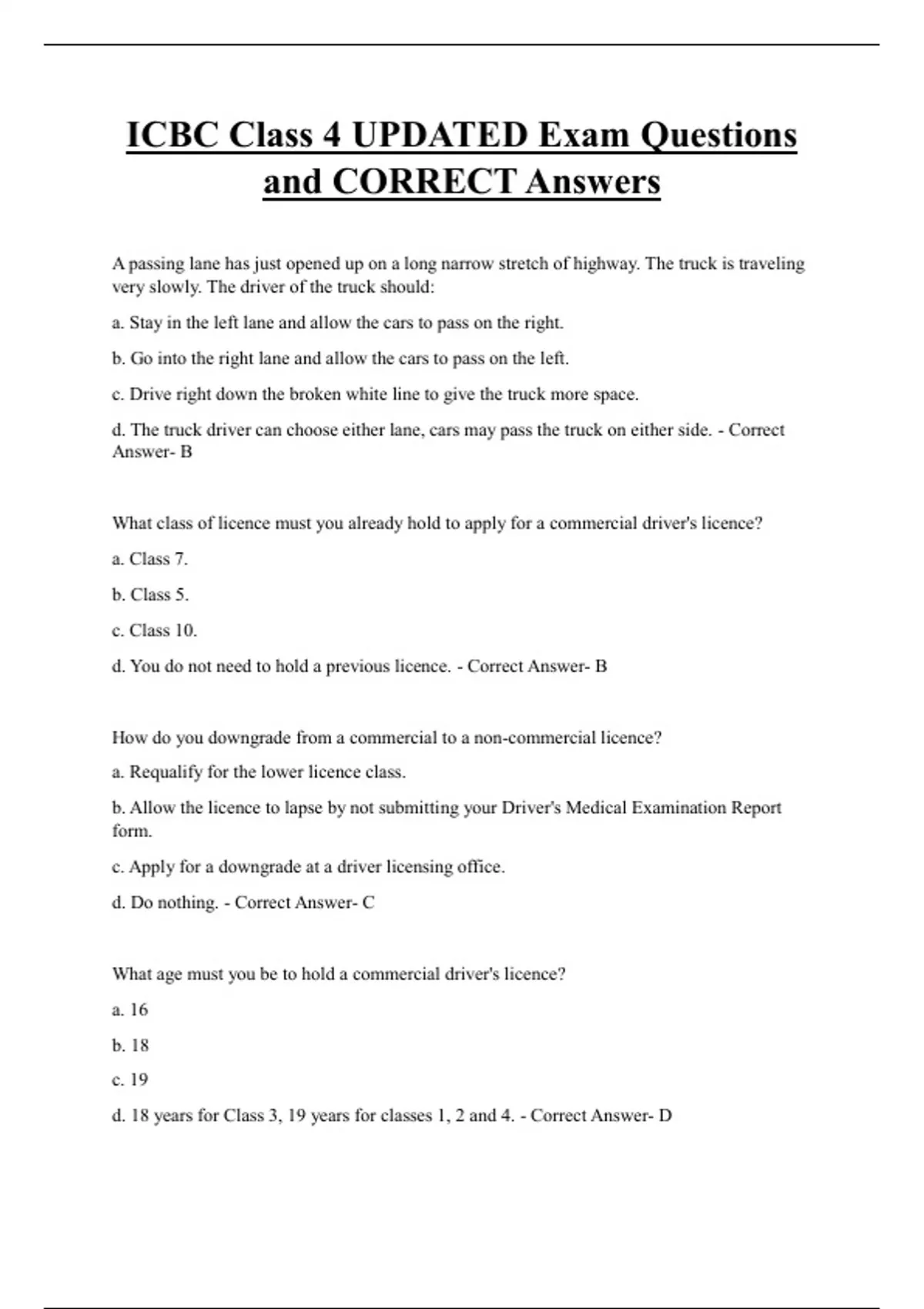 ICBC Class 4 UPDATED Exam Questions and CORRECT Answers

A passing lane has just opened up on a long narrow stretch of highway. The truck is traveling very slowly. The driver of the truck should:

a. Stay in the left lane and allow the cars to pass on the right.

b. Go into the right lane and allow the cars to pass on the left.

c. Drive right down the broken white line to give the truck more space.

d. The truck driver can choose either lane, cars may pass the truck on either side. - Correct Answer- B

What class of licence must you already hold to apply for a commercial driver's licence?

a. Class 7.

b. Class 5.

c. Class 10.

d. You do not need to hold a previous licence. - Correct Answer- B

How do you downgrade from a commercial to a non-commercial licence?

a. Requalify for the lower licence class.

b. Allow the licence to lapse by not submitting your Driver's Medical Examination Report form.

c. Apply for a downgrade at a driver licensing office.

d. Do nothing. - Correct Answer- C

What age must you be to hold a commercial driver's licence?

a. 16

b. 18

c. 19

d. 18 years for Class 3, 19 years for classes 1, 2 and 4. - Correct Answer- D